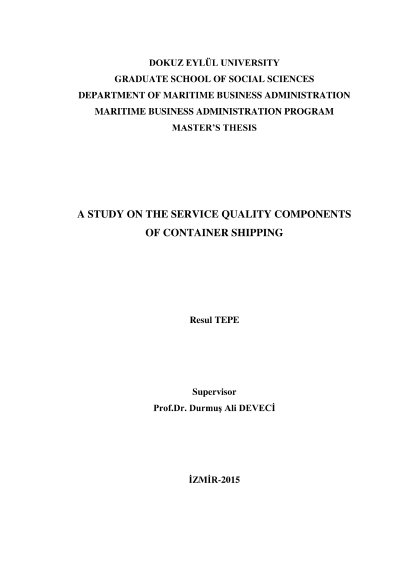 DOKUZ EYLÜL UNIVERSITY
GRADUATE SCHOOL OF SOCIAL SCIENCES
DEPARTMENT OF MARITIME BUSINESS ADMINISTRATION
MARITIME BUSINESS ADMINISTRATION PROGRAM
MASTER'S THESIS

A STUDY ON THE SERVICE QUALITY COMPONENTS OF CONTAINER SHIPPING

Resul TEPE

Supervisor
Prof.Dr. Durmuş Ali DEVECİ

İZMİR-2015